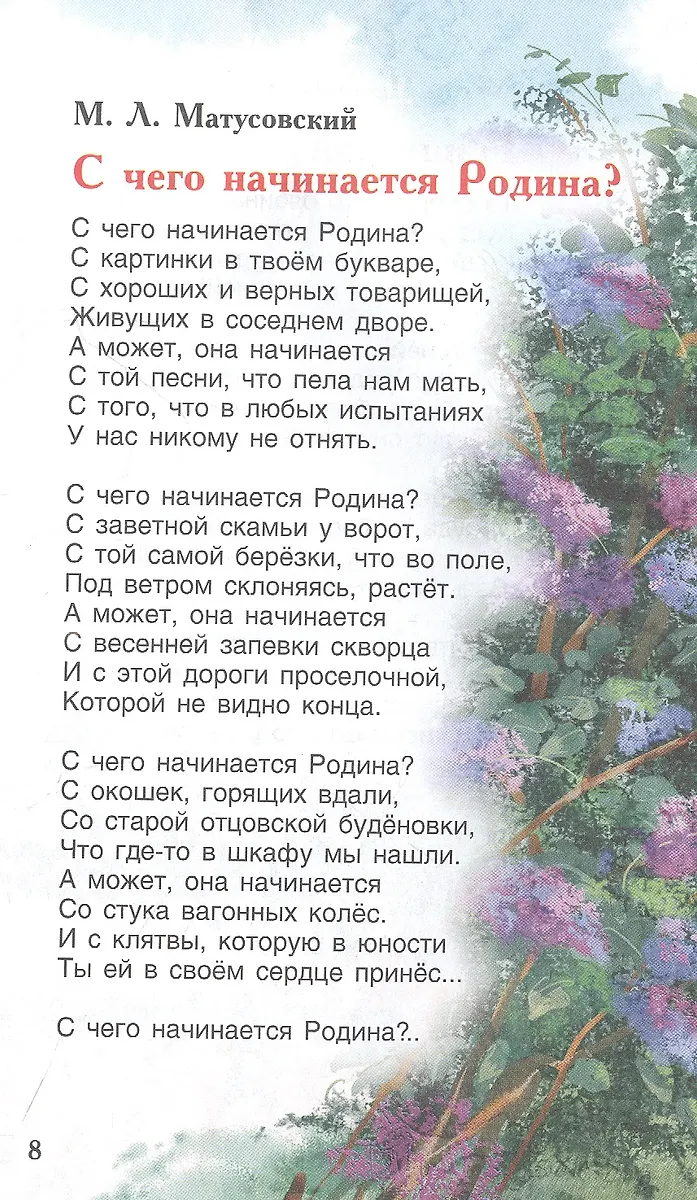 М. Л. Матусовский

С чего начинается Родина?

С чего начинается Родина?
С картинки в твоём букваре,
С хороших и верных товарищей,
Живущих в соседнем дворе.
А может, она начинается
С той песни, что пела нам мать,
С того, что в любых испытаниях
У нас никому не отнять.

С чего начинается Родина?
С заветной скамьи у ворот,
С той самой берёзки, что во поле,
Под ветром склоняясь, растёт.
А может, она начинается
С весенней запевки скворца
И с этой дороги проселочной,
Которой не видно конца.

С чего начинается Родина?
С окошек, горящих вдали,
Со старой отцовской будёновки,
Что где-то в шкафу мы нашли.
А может, она начинается
Со стука вагонных колёс.
И с клятвы, которую в юности
Ты ей в своём сердце принёс...

С чего начинается Родина?..

8